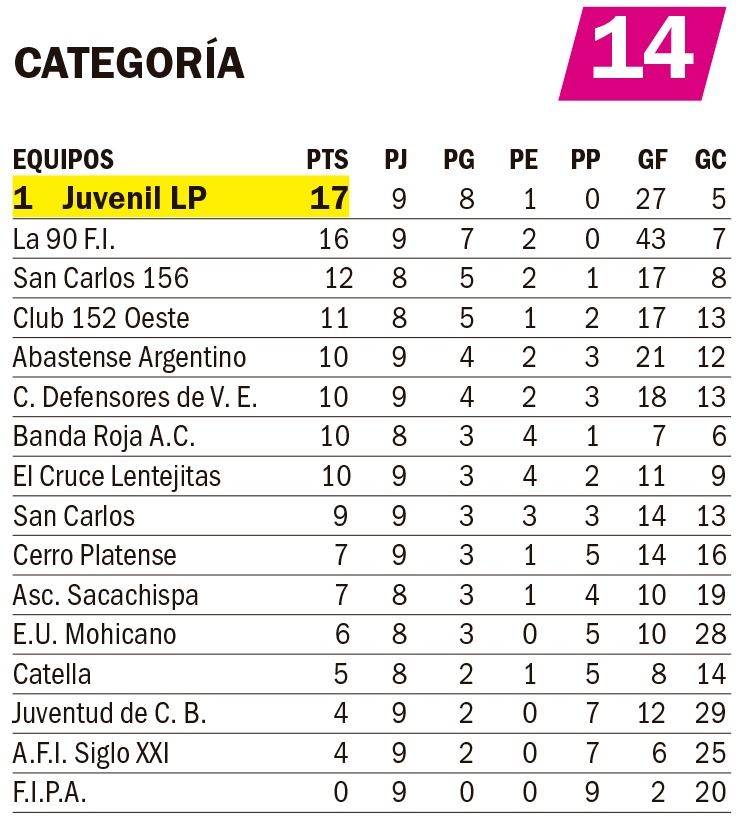 CATEGORÍA

14

| EQUIPOS | PTS | PJ | PG | PE | PP | GF | GC |
|---|---|---|---|---|---|---|---|
| 1 Juvenil LP | 17 | 9 | 8 | 1 | 0 | 27 | 5 |
| La 90 F.I. | 16 | 9 | 7 | 2 | 0 | 43 | 7 |
| San Carlos 156 | 12 | 8 | 5 | 2 | 1 | 17 | 8 |
| Club 152 Oeste | 11 | 8 | 5 | 1 | 2 | 17 | 13 |
| Abastense Argentino | 10 | 9 | 4 | 2 | 3 | 21 | 12 |
| C. Defensores de V. E. | 10 | 9 | 4 | 2 | 3 | 18 | 13 |
| Banda Roja A.C. | 10 | 8 | 3 | 4 | 1 | 7 | 6 |
| El Cruce Lentejitas | 10 | 9 | 3 | 4 | 2 | 11 | 9 |
| San Carlos | 9 | 9 | 3 | 3 | 3 | 14 | 13 |
| Cerro Platense | 7 | 9 | 3 | 1 | 5 | 14 | 16 |
| Asc. Sacachispa | 7 | 8 | 3 | 1 | 4 | 10 | 19 |
| E.U. Mohicano | 6 | 8 | 3 | 0 | 5 | 10 | 28 |
| Catella | 5 | 8 | 2 | 1 | 5 | 8 | 14 |
| Juventud de C. B. | 4 | 9 | 2 | 0 | 7 | 12 | 29 |
| A.F.I. Siglo XXI | 4 | 9 | 2 | 0 | 7 | 6 | 25 |
| F.I.P.A. | 0 | 9 | 0 | 0 | 9 | 2 | 20 |